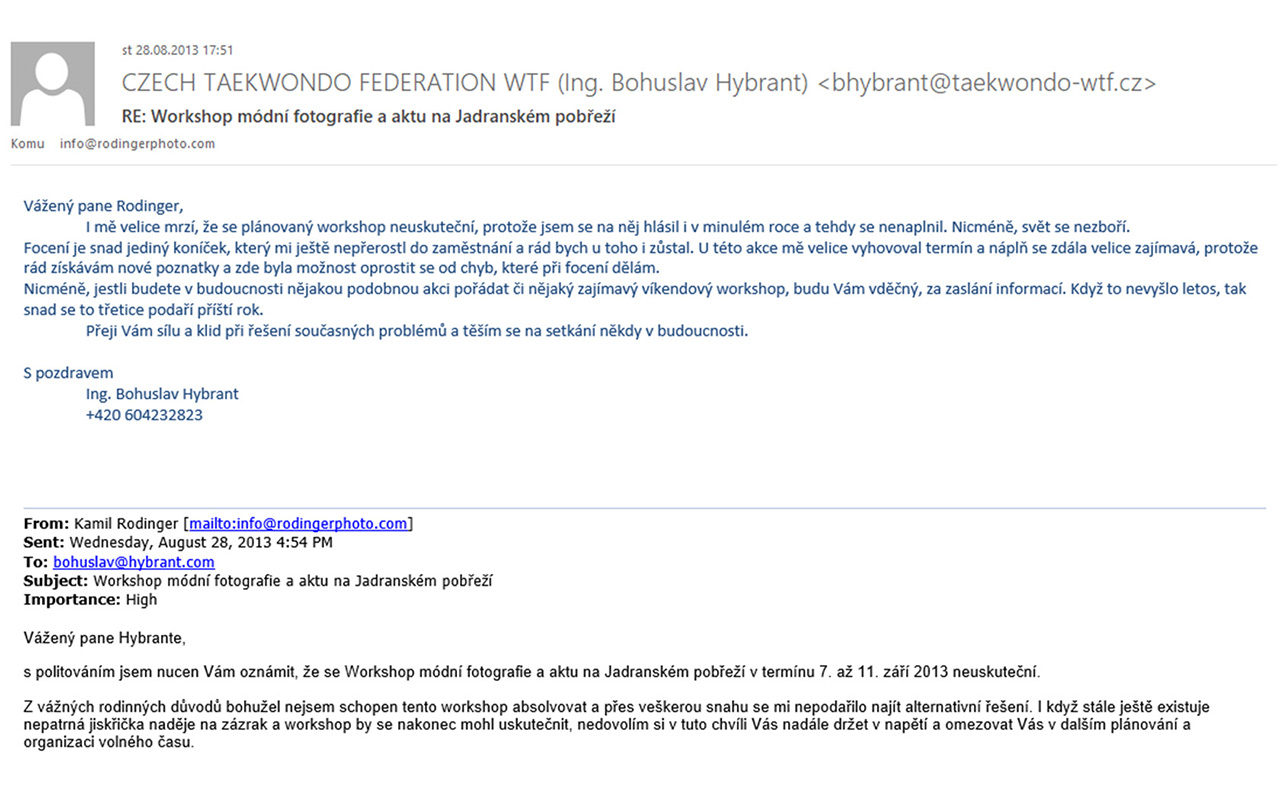 st 28.08.2013 17:51

CZECH TAEKWONDO FEDERATION WTF (Ing. Bohuslav Hybrant) <bhybrant@taekwondo-wtf.cz>

RE: Workshop módní fotografie a aktu na Jadranském pobřeží

Komu info@rodingerphoto.com

Vážený pane Rodinger,

I mě velice mrzí, že se plánovaný workshop neuskuteční, protože jsem se na něj hlásil i v minulém roce a tehdy se nenaplnil. Nicméně, svět se nezboří.

Focení je snad jediný koníček, který mi ještě nepřerostl do zaměstnání a rád bych u toho i zůstal. U této akce mě velice vyhovoval termín a náplň se zdála velice zajímavá, protože rád získávám nové poznatky a zde byla možnost oprostit se od chyb, které při focení dělám.

Nicméně, jestli budete v budoucnosti nějakou podobnou akci pořádat či nějaký zajímavý víkendový workshop, budu Vám vděčný, za zaslání informací. Když to nevyšlo letos, tak snad se to třetice podaří příští rok.

Přeji Vám sílu a klid při řešení současných problémů a těším se na setkání někdy v budoucnosti.

S pozdravem
Ing. Bohuslav Hybrant
+420 604232823

From: Kamil Rodinger [mailto:info@rodingerphoto.com]
Sent: Wednesday, August 28, 2013 4:54 PM
To: bohuslav@hybrant.com
Subject: Workshop módní fotografie a aktu na Jadranském pobřeží
Importance: High

Vážený pane Hybrante,

s politováním jsem nucen Vám oznámit, že se Workshop módní fotografie a aktu na Jadranském pobřeží v termínu 7. až 11. září 2013 neuskuteční.

Z vážných rodinných důvodů bohužel nejsem schopen tento workshop absolvovat a přes veškerou snahu se mi nepodařilo najít alternativní řešení. I když stále ještě existuje nepatrná jiskřička naděje na zázrak a workshop by se nakonec mohl uskutečnit, nedovolím si v tuto chvíli Vás nadále držet v napětí a omezovat Vás v dalším plánování a organizaci volného času.